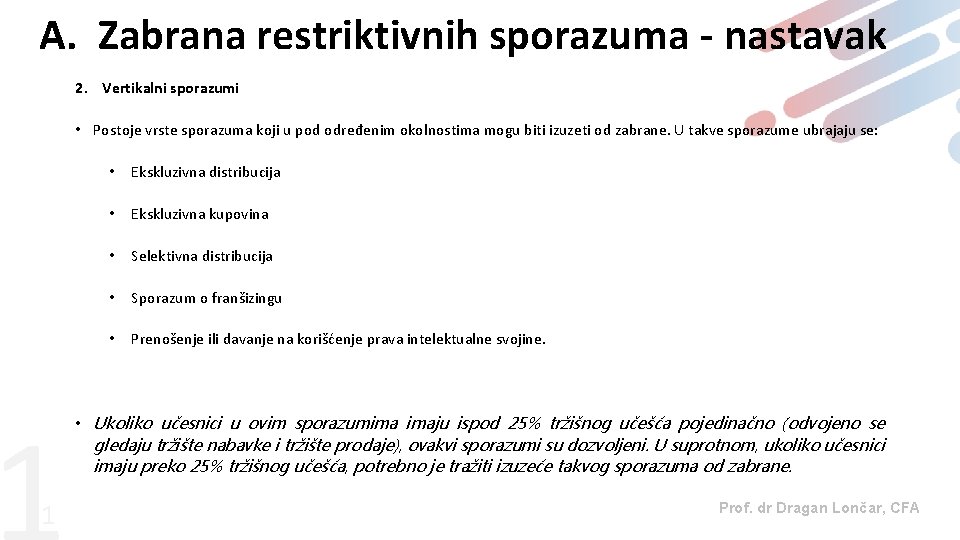 A. Zabrana restriktivnih sporazuma - nastavak

2. Vertikalni sporazumi

• Postoje vrste sporazuma koji u pod određenim okolnostima mogu biti izuzeti od zabrane. U takve sporazume ubrajaju se:

• Ekskluzivna distribucija

• Ekskluzivna kupovina

• Selektivna distribucija

• Sporazum o franšizingu

• Prenošenje ili davanje na korišćenje prava intelektualne svojine.

• Ukoliko učesnici u ovim sporazumima imaju ispod 25% tržišnog učešća pojedinačno (odvojeno se gledaju tržište nabavke i tržište prodaje), ovakvi sporazumi su dozvoljeni. U suprotnom, ukoliko učesnici imaju preko 25% tržišnog učešća, potrebno je tražiti izuzeće takvog sporazuma od zabrane.

1

1

Prof. dr Dragan Lončar, CFA